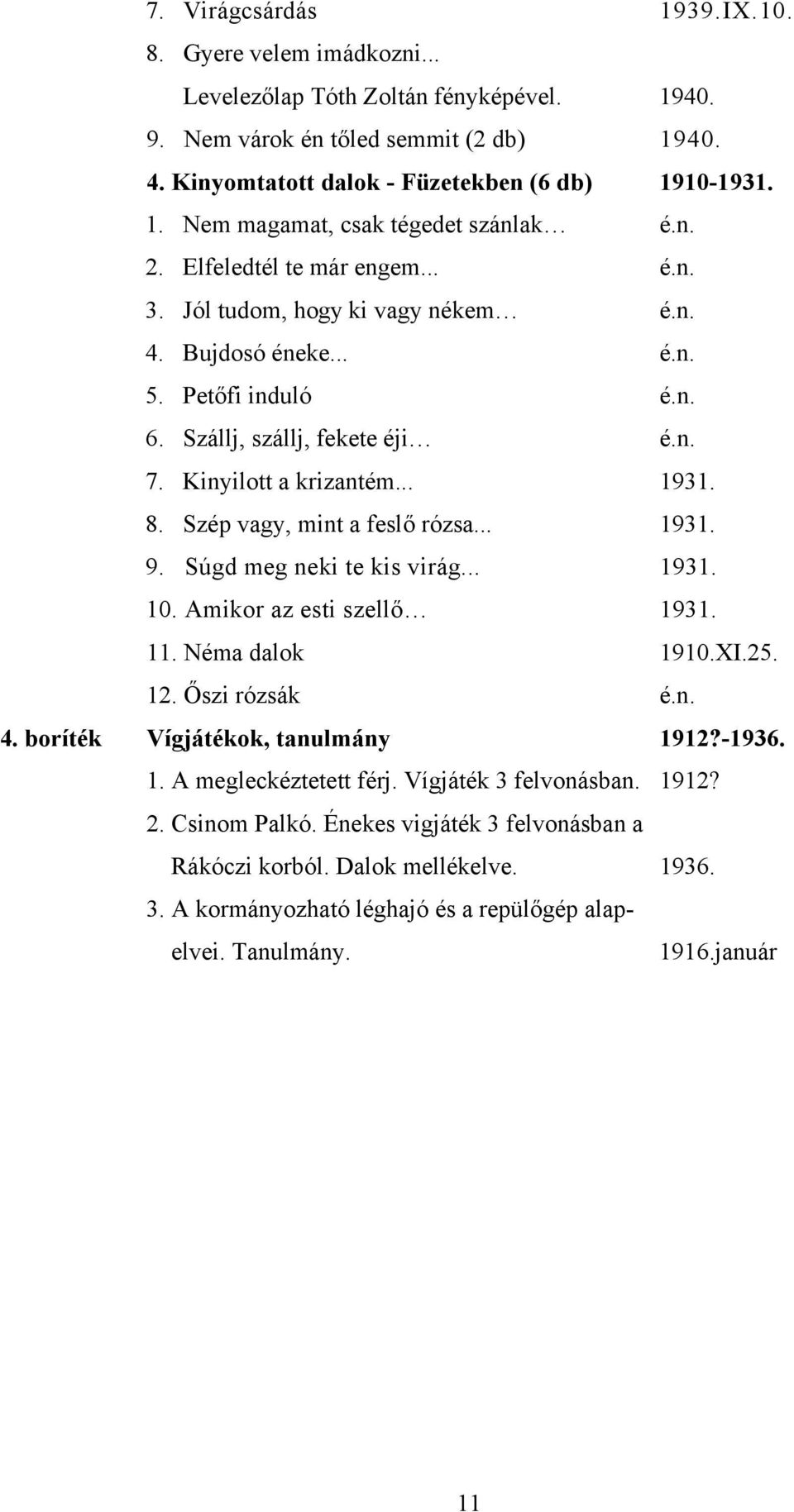 7. Virágcsárdás 1939.IX.10.

8. Gyere velem imádkozni...

Levelezőlap Tóth Zoltán fényképével. 1940.

9. Nem várok én tőled semmit (2 db) 1940.

4. Kinyomtatott dalok - Füzetekben (6 db) 1910-1931.

1. Nem magamat, csak tégedet szánlak… é.n.

2. Elfeledtél te már engem... é.n.

3. Jól tudom, hogy ki vagy nékem… é.n.

4. Bujdosó éneke... é.n.

5. Petőfi induló é.n.

6. Szállj, szállj, fekete éji… é.n.

7. Kinyilott a krizantém... 1931.

8. Szép vagy, mint a feslő rózsa... 1931.

9. Súgd meg neki te kis virág... 1931.

10. Amikor az esti szellő… 1931.

11. Néma dalok 1910.XI.25.

12. Őszi rózsák é.n.

4. boríték Vígjátékok, tanulmány 1912?-1936.

1. A megleckéztetett férj. Vígjáték 3 felvonásban. 1912?

2. Csinom Palkó. Énekes vigjáték 3 felvonásban a Rákóczi korból. Dalok mellékelve. 1936.

3. A kormányozható léghajó és a repülőgép alapelvei. Tanulmány. 1916.január

11